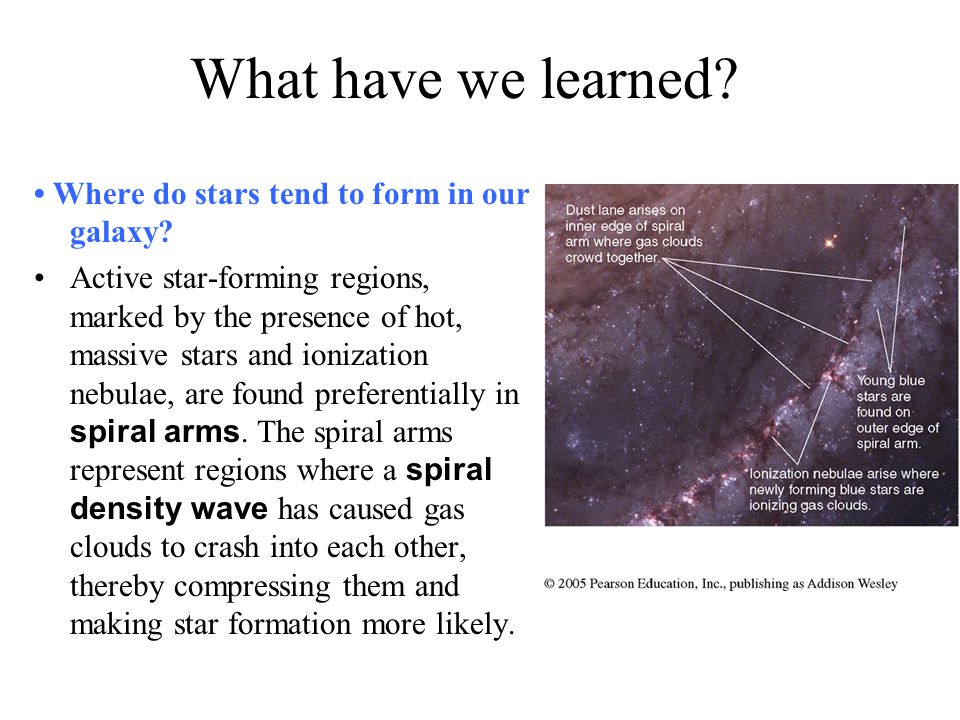 What have we learned?

• Where do stars tend to form in our galaxy?

• Active star-forming regions, marked by the presence of hot, massive stars and ionization nebulae, are found preferentially in spiral arms. The spiral arms represent regions where a spiral density wave has caused gas clouds to crash into each other, thereby compressing them and making star formation more likely.

Dust lane arises on inner edge of spiral arm where gas clouds crowd together.

Young blue stars are found on outer edge of spiral arm.

Ionization nebulae arise where newly forming blue stars are ionizing gas clouds.

© 2005 Pearson Education, Inc., publishing as Addison Wesley